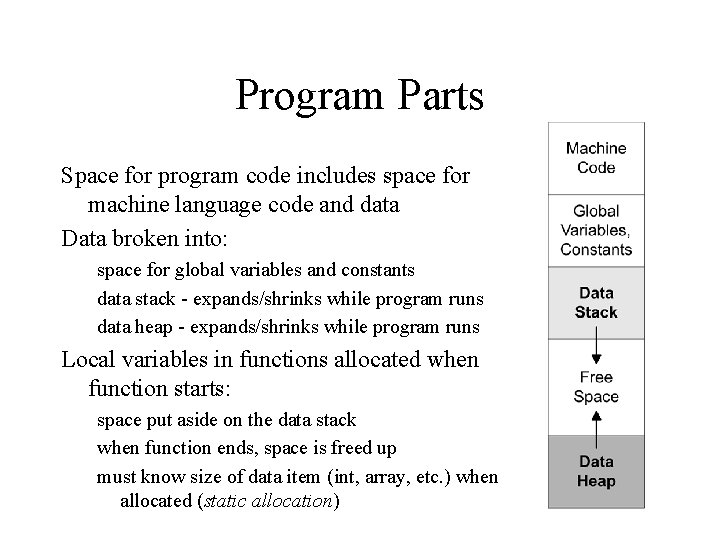 Program Parts

Space for program code includes space for machine language code and data

Data broken into:

space for global variables and constants

data stack - expands/shrinks while program runs

data heap - expands/shrinks while program runs

Local variables in functions allocated when function starts:

space put aside on the data stack

when function ends, space is freed up

must know size of data item (int, array, etc.) when allocated (static allocation)

Machine Code

Global Variables, Constants

Data Stack

Free Space

Data Heap